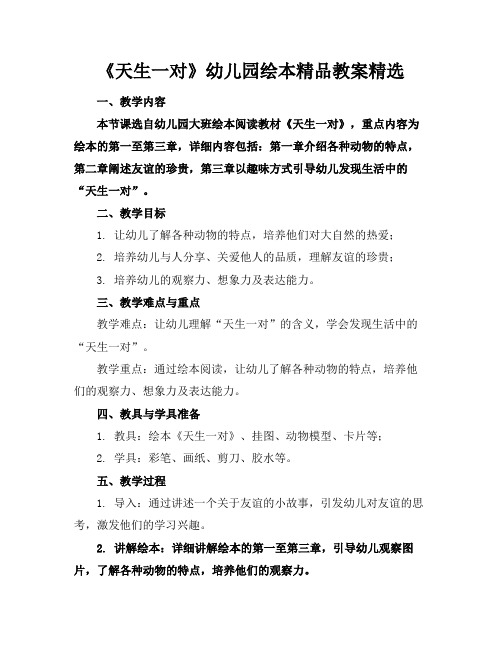 《天生一对》幼儿园绘本精品教案精选

一、教学内容

本节课选自幼儿园大班绘本阅读教材《天生一对》，重点内容为绘本的第一至第三章，详细内容包括：第一章介绍各种动物的特点，第二章阐述友谊的珍贵，第三章以趣味方式引导幼儿发现生活中的“天生一对”。

二、教学目标

1. 让幼儿了解各种动物的特点，培养他们对大自然的热爱；

2. 培养幼儿与人分享、关爱他人的品质，理解友谊的珍贵；

3. 培养幼儿的观察力、想象力及表达能力。

三、教学难点与重点

教学难点：让幼儿理解“天生一对”的含义，学会发现生活中的“天生一对”。

教学重点：通过绘本阅读，让幼儿了解各种动物的特点，培养他们的观察力、想象力及表达能力。

四、教具与学具准备

1. 教具：绘本《天生一对》、挂图、动物模型、卡片等；

2. 学具：彩笔、画纸、剪刀、胶水等。

五、教学过程

1. 导入：通过讲述一个关于友谊的小故事，引发幼儿对友谊的思考，激发他们的学习兴趣。

2. 讲解绘本：详细讲解绘本的第一至第三章，引导幼儿观察图片，了解各种动物的特点，培养他们的观察力。